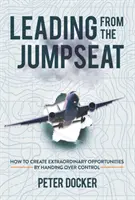 LEADING FROM THE JUMPSEAT

HOW TO CREATE EXTRAORDINARY OPPORTUNITIES BY HANDING OVER CONTROL

PETER DOCKER